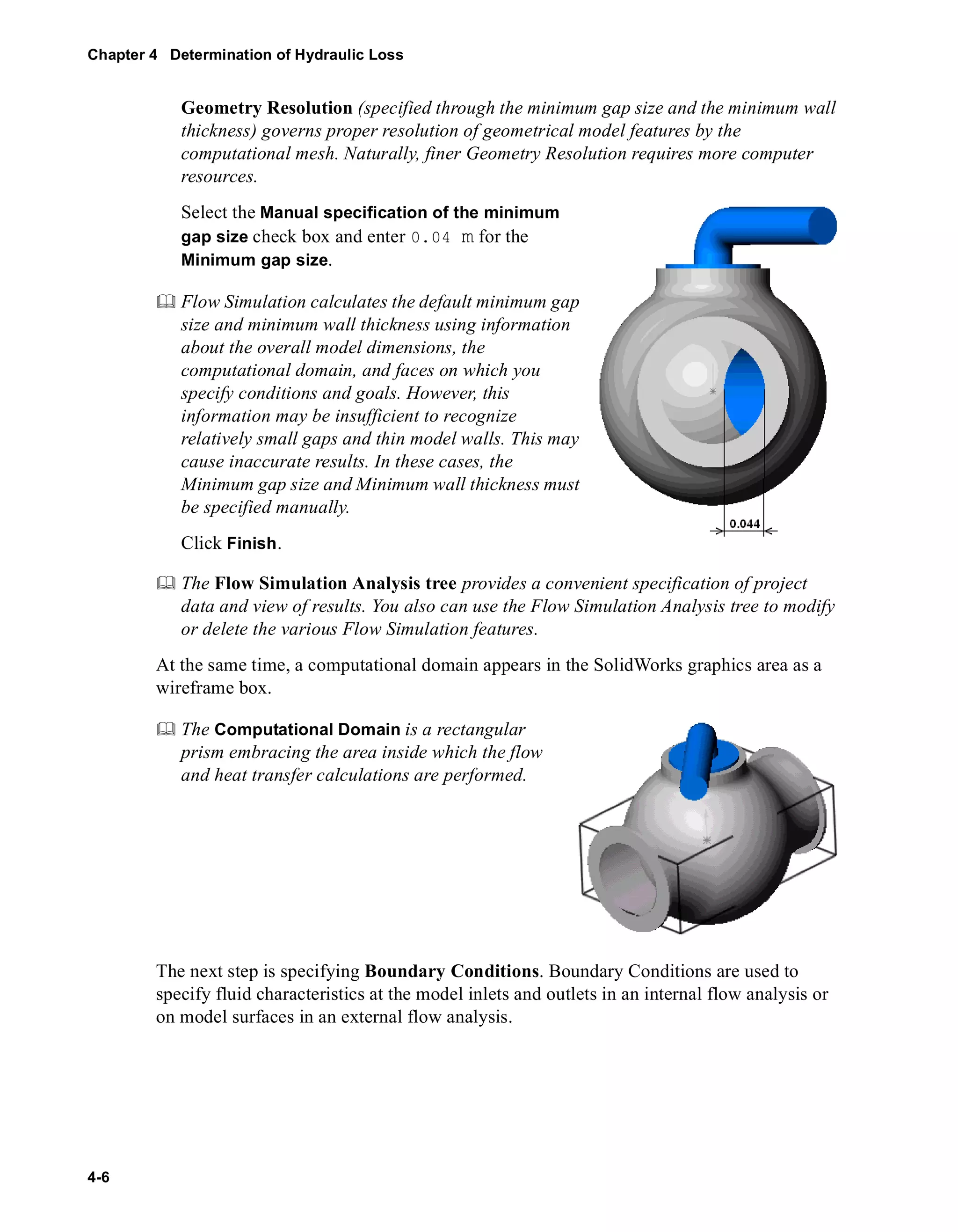 Chapter 4 Determination of Hydraulic Loss

Geometry Resolution (specified through the minimum gap size and the minimum wall thickness) governs proper resolution of geometrical model features by the computational mesh. Naturally, finer Geometry Resolution requires more computer resources.

Select the Manual specification of the minimum gap size check box and enter 0.04 m for the Minimum gap size.

Flow Simulation calculates the default minimum gap size and minimum wall thickness using information about the overall model dimensions, the computational domain, and faces on which you specify conditions and goals. However, this information may be insufficient to recognize relatively small gaps and thin model walls. This may cause inaccurate results. In these cases, the Minimum gap size and Minimum wall thickness must be specified manually.

0.044

Click Finish.

The Flow Simulation Analysis tree provides a convenient specification of project data and view of results. You also can use the Flow Simulation Analysis tree to modify or delete the various Flow Simulation features.

At the same time, a computational domain appears in the SolidWorks graphics area as a wireframe box.

The Computational Domain is a rectangular prism embracing the area inside which the flow and heat transfer calculations are performed.

The next step is specifying Boundary Conditions. Boundary Conditions are used to specify fluid characteristics at the model inlets and outlets in an internal flow analysis or on model surfaces in an external flow analysis.

4-6